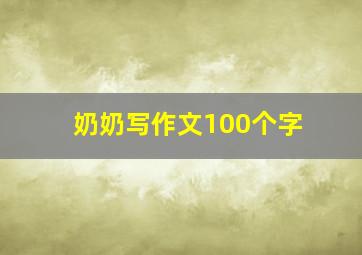 奶奶写作文100个字